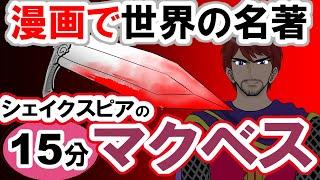 漫画で世界の名著

シェイクスピアの

15分 マクベス